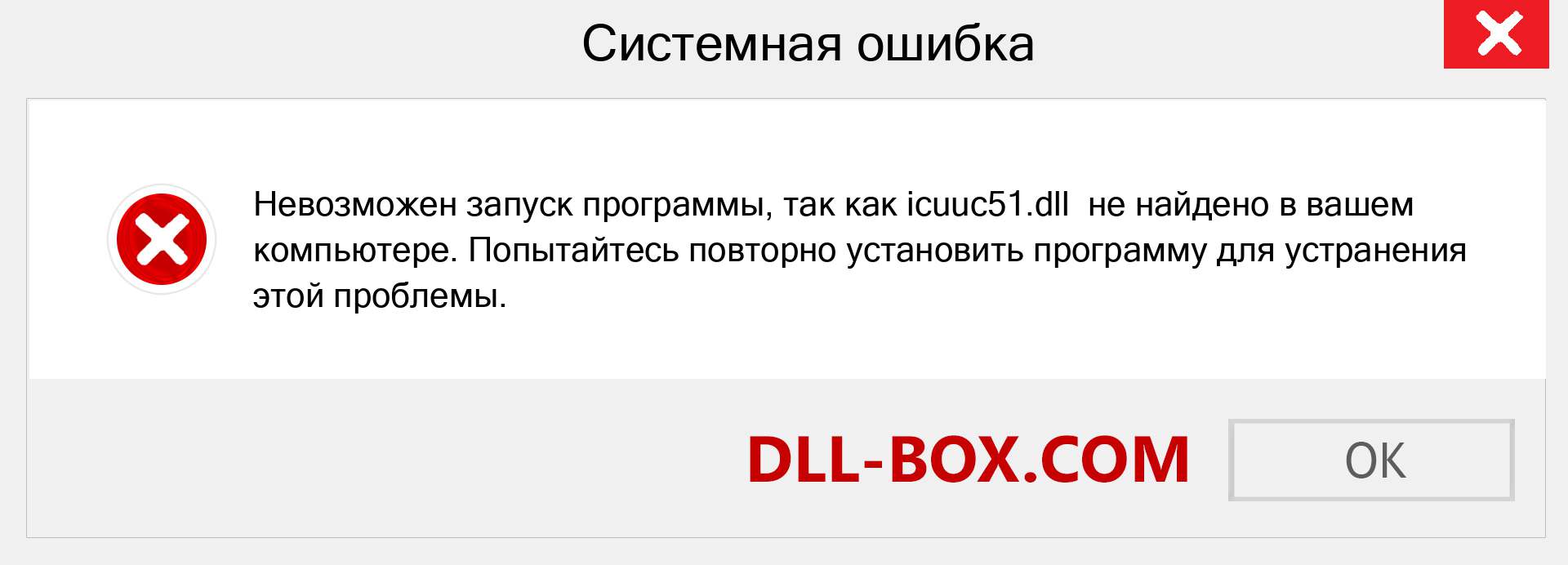 Системная ошибка

Невозможен запуск программы, так как icuuc51.dll не найдено в вашем компьютере. Попытайтесь повторно установить программу для устранения этой проблемы.

DLL-BOX.COM

OK